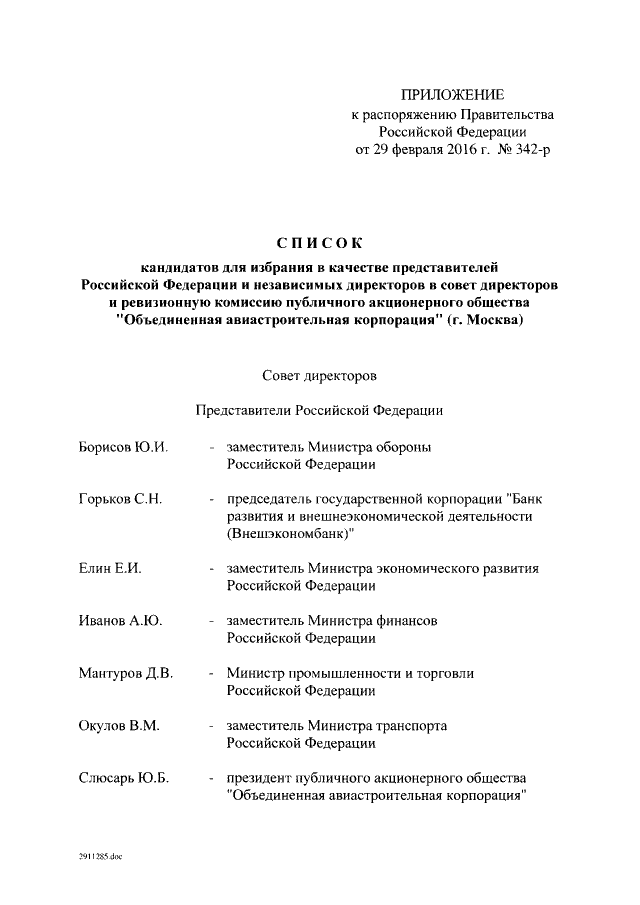 ПРИЛОЖЕНИЕ
к распоряжению Правительства Российской Федерации
от 29 февраля 2016 г. № 342-р

СПИСОК

кандидатов для избрания в качестве представителей Российской Федерации и независимых директоров в совет директоров и ревизионную комиссию публичного акционерного общества "Объединенная авиастроительная корпорация" (г. Москва)

Совет директоров

Представители Российской Федерации

Борисов Ю.И. - заместитель Министра обороны Российской Федерации

Горьков С.Н. - председатель государственной корпорации "Банк развития и внешнеэкономической деятельности (Внешэкономбанк)"

Елин Е.И. - заместитель Министра экономического развития Российской Федерации

Иванов А.Ю. - заместитель Министра финансов Российской Федерации

Мантуров Д.В. - Министр промышленности и торговли Российской Федерации

Окулов В.М. - заместитель Министра транспорта Российской Федерации

Слюсарь Ю.Б. - президент публичного акционерного общества "Объединенная авиастроительная корпорация"

2911285.doc